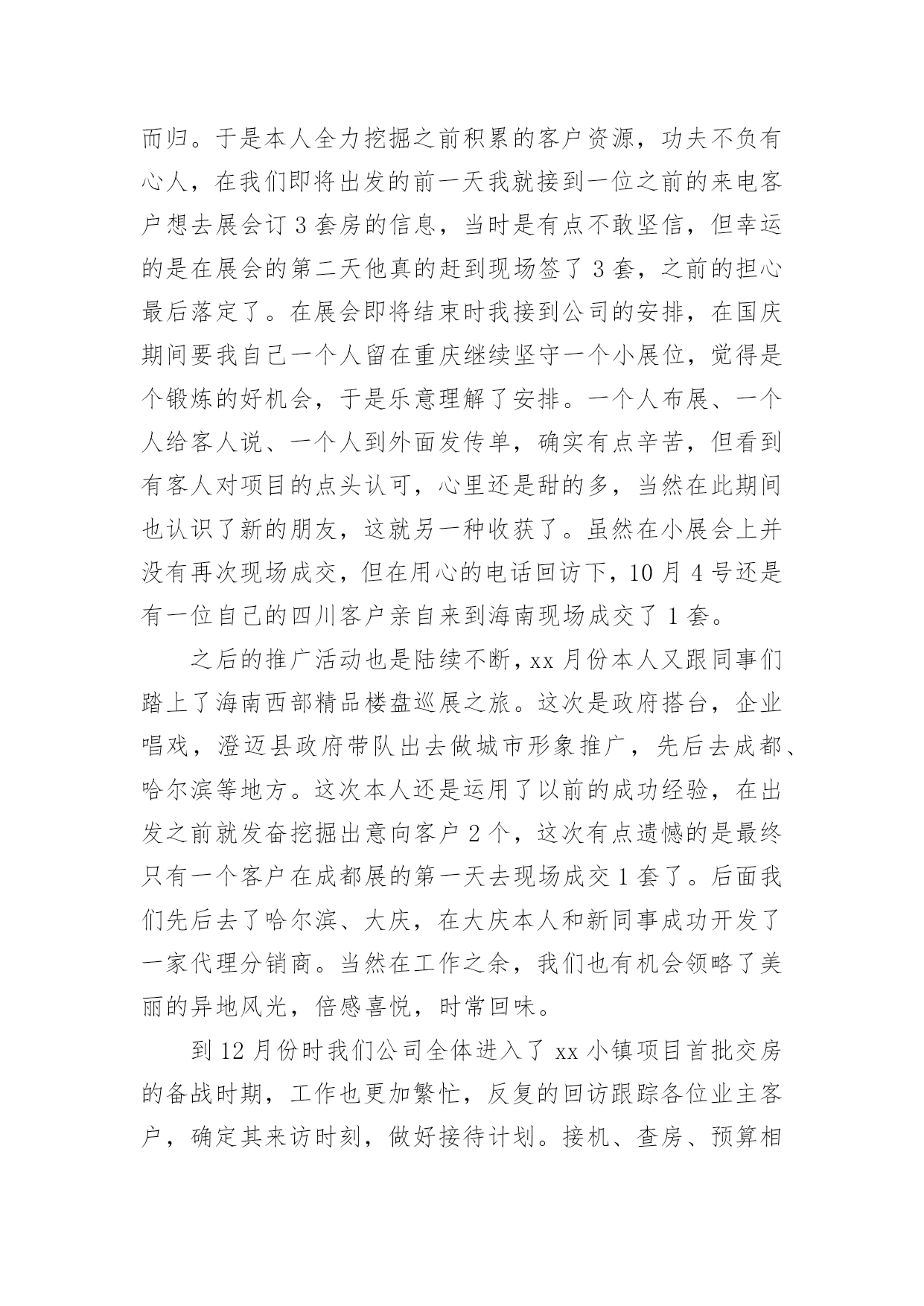 而归。于是本人全力挖掘之前积累的客户资源，功夫不负有心人，在我们即将出发的前一天我就接到一位之前的来电客户想去展会订 3 套房的信息，当时是有点不敢坚信，但幸运的是在展会的第二天他真的赶到现场签了 3 套，之前的担心最后落定了。在展会即将结束时我接到公司的安排，在国庆期间要我自己一个人留在重庆继续坚守一个小展位，觉得是个锻炼的好机会，于是乐意理解了安排。一个人布展、一个人给客人说、一个人到外面发传单，确实有点辛苦，但看到有客人对项目的点头认可，心里还是甜的多，当然在此期间也认识了新的朋友，这就另一种收获了。虽然在小展会上并没有再次现场成交，但在用心的电话回访下，10 月 4 号还是有一位自己的四川客户亲自来到海南现场成交了 1 套。

之后的推广活动也是陆续不断，xx 月份本人又跟同事们踏上了海南西部精品楼盘巡展之旅。这次是政府搭台，企业唱戏，澄迈县政府带队出去做城市形象推广，先后去成都、哈尔滨等地方。这次本人还是运用了以前的成功经验，在出发之前就发奋挖掘出意向客户 2 个，这次有点遗憾的是最终只有一个客户在成都展的第一天去现场成交 1 套了。后面我们先后去了哈尔滨、大庆，在大庆本人和新同事成功开发了一家代理分销商。当然在工作之余，我们也有机会领略了美丽的异地风光，倍感喜悦，时常回味。

到 12 月份时我们公司全体进入了 xx 小镇项目首批交房的备战时期，工作也更加繁忙，反复的回访跟踪各位业主客户，确定其来访时刻，做好接待计划。接机、查房、预算相